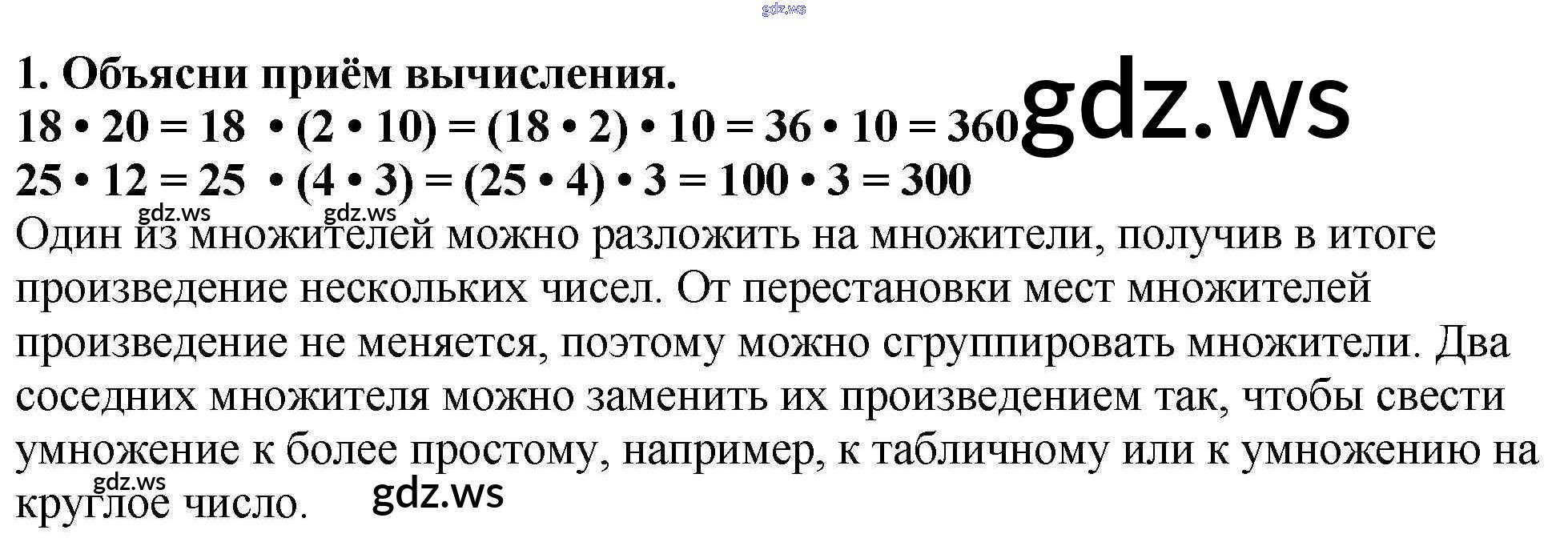 1. Объясни приём вычисления.

$18 \cdot 20 = 18 \cdot (2 \cdot 10) = (18 \cdot 2) \cdot 10 = 36 \cdot 10 = 360$

$25 \cdot 12 = 25 \cdot (4 \cdot 3) = (25 \cdot 4) \cdot 3 = 100 \cdot 3 = 300$

Один из множителей можно разложить на множители, получив в итоге произведение нескольких чисел. От перестановки мест множителей произведение не меняется, поэтому можно сгруппировать множители. Два соседних множителя можно заменить их произведением так, чтобы свести умножение к более простому, например, к табличному или к умножению на круглое число.

gdz.ws